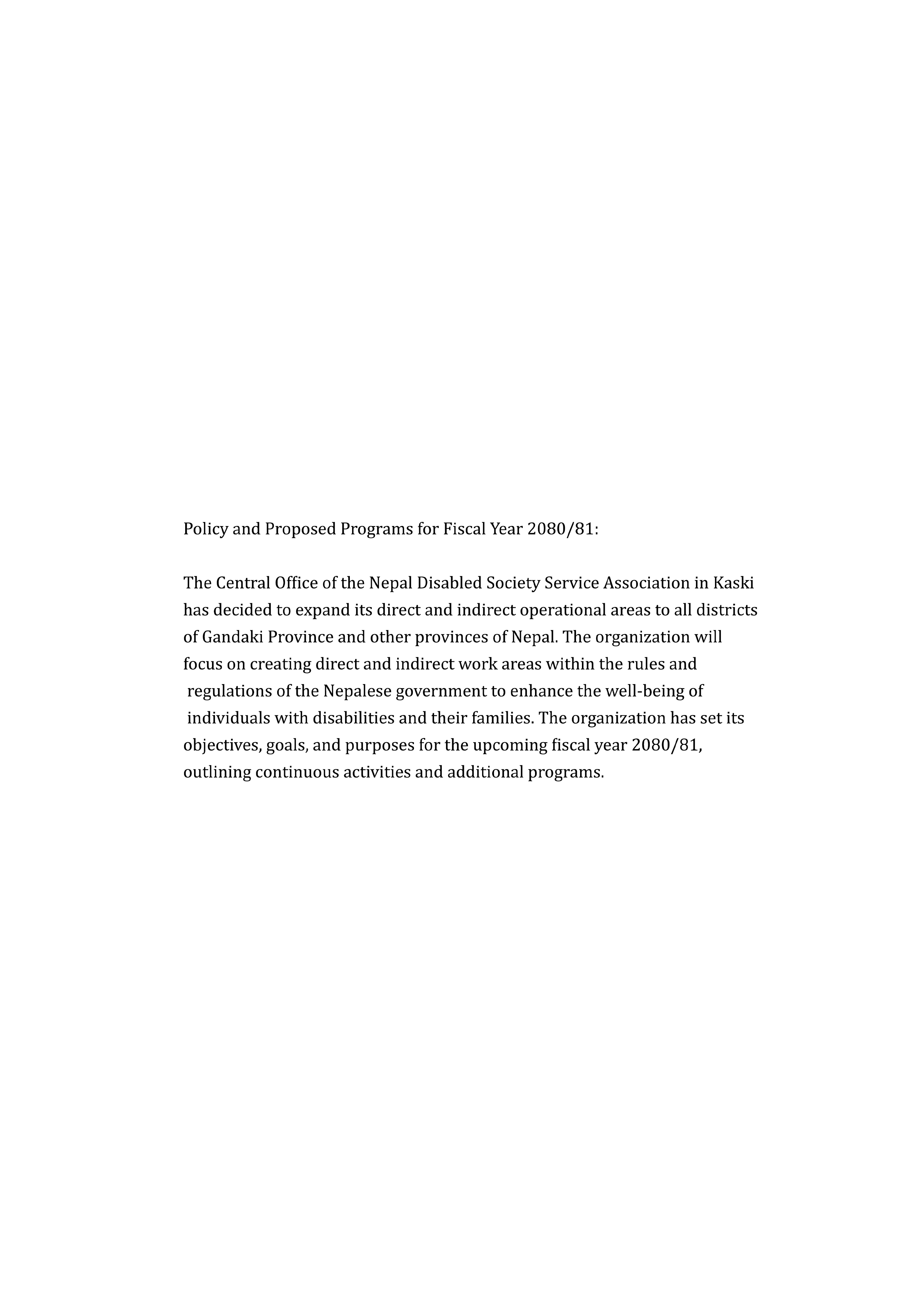 Policy and Proposed Programs for Fiscal Year 2080/81:

The Central Office of the Nepal Disabled Society Service Association in Kaski has decided to expand its direct and indirect operational areas to all districts of Gandaki Province and other provinces of Nepal. The organization will focus on creating direct and indirect work areas within the rules and regulations of the Nepalese government to enhance the well-being of individuals with disabilities and their families. The organization has set its objectives, goals, and purposes for the upcoming fiscal year 2080/81, outlining continuous activities and additional programs.